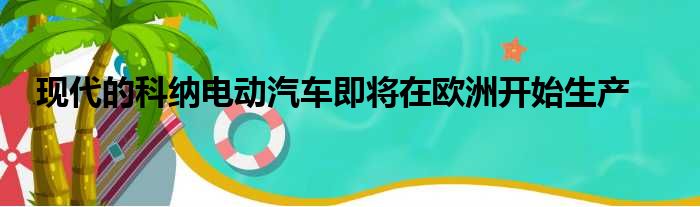 现代的科纳电动汽车即将在欧洲开始生产